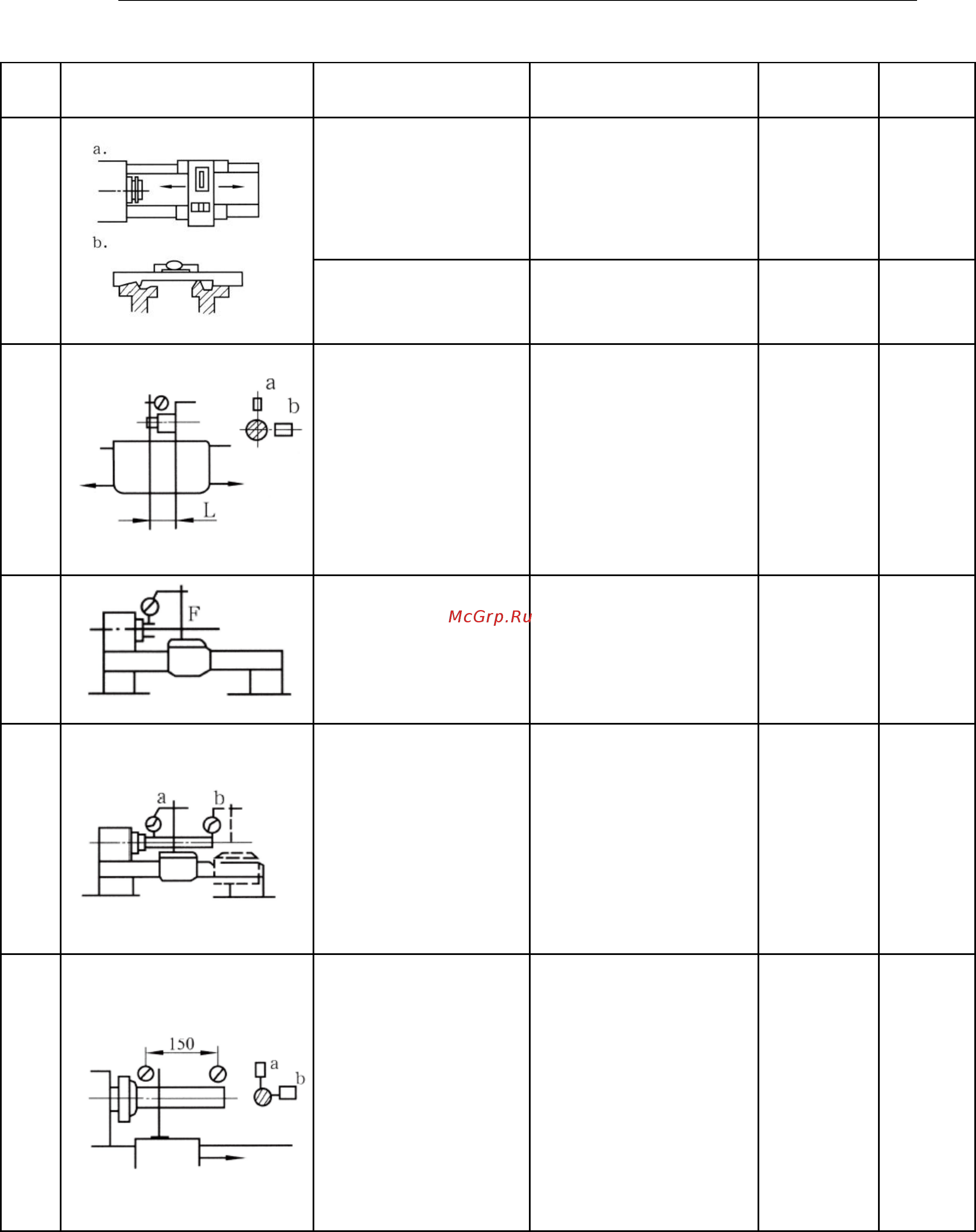 a.

b.

a

b

L

F

McGrp.Ru

a

b

150

a

b